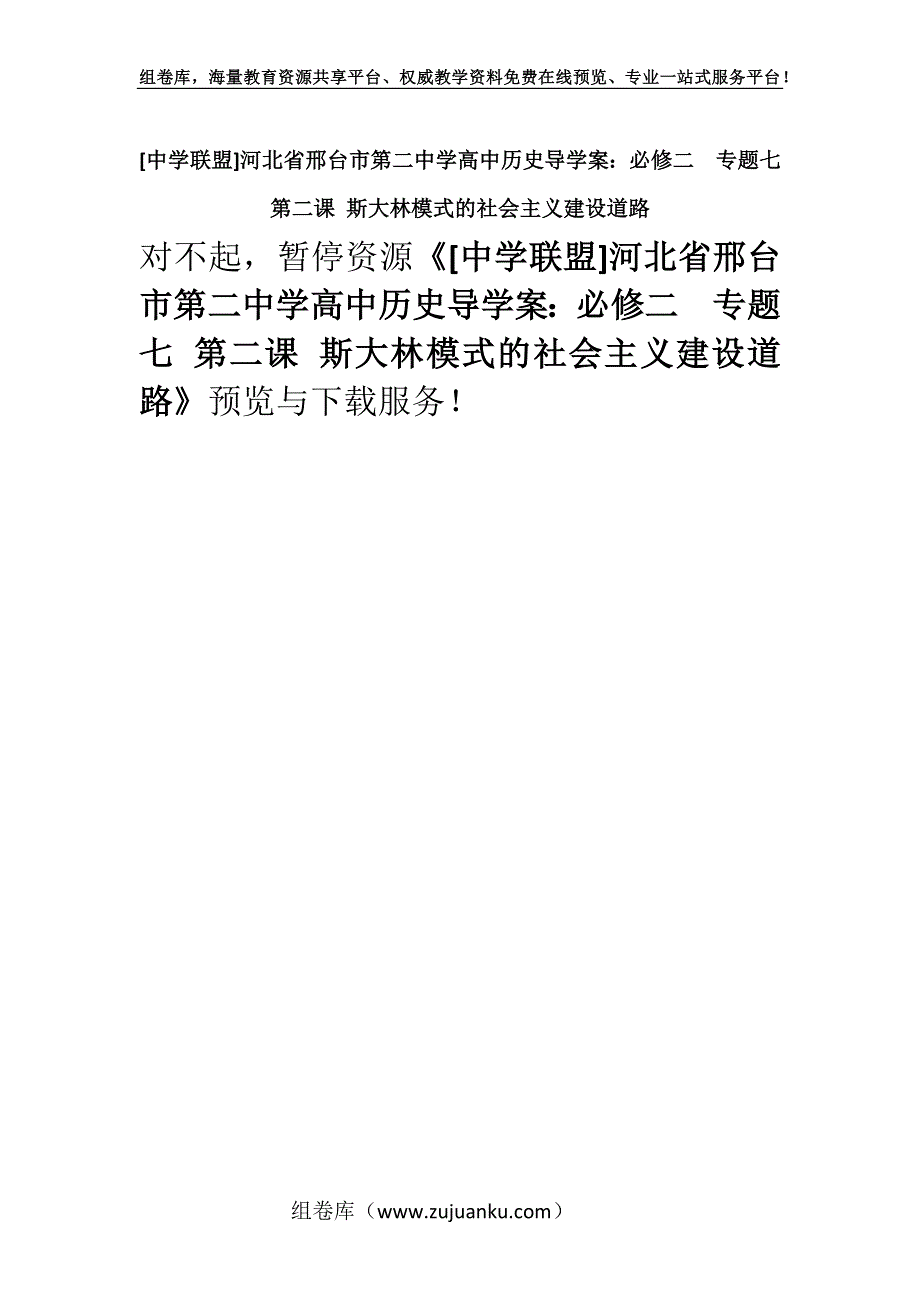 组卷库，海量教育资源共享平台、权威教学资料免费在线预览、专业一站式服务平台！

[中学联盟]河北省邢台市第二中学高中历史导学案：必修二　专题七　第二课　斯大林模式的社会主义建设道路

对不起，暂停资源《[中学联盟]河北省邢台市第二中学高中历史导学案：必修二　专题七　第二课　斯大林模式的社会主义建设道路》预览与下载服务！

组卷库（www.zujuanku.com）